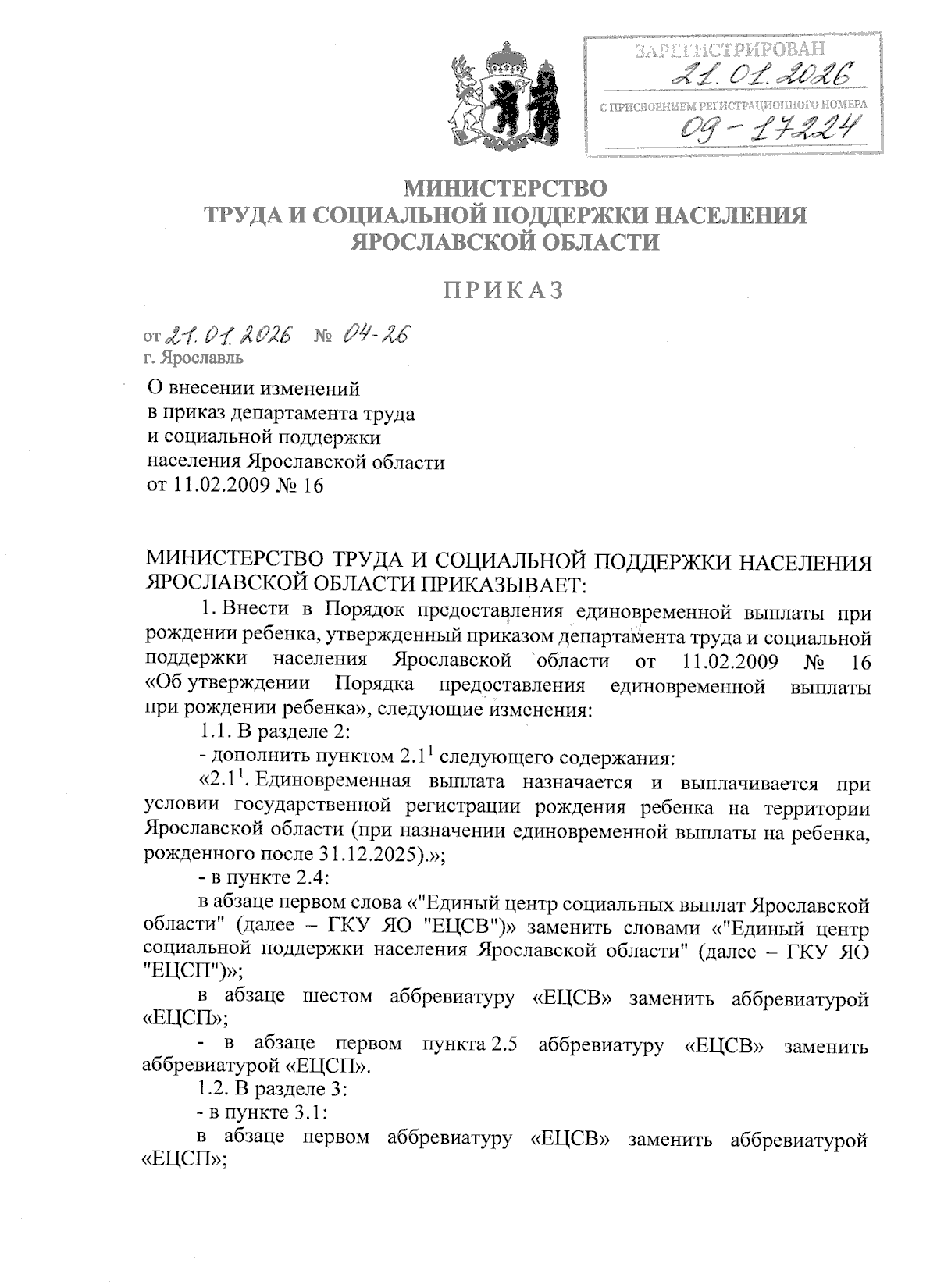 ЗАРЕГИСТРИРОВАН
21.01.2026
С ПРИСВОЕНИЕМ РЕГИСТРАЦИОННОГО НОМЕРА
09-17224

МИНИСТЕРСТВО
ТРУДА И СОЦИАЛЬНОЙ ПОДДЕРЖКИ НАСЕЛЕНИЯ
ЯРОСЛАВСКОЙ ОБЛАСТИ

ПРИКАЗ

от 21.01.2026 № 04-26
г. Ярославль

О внесении изменений
в приказ департамента труда
и социальной поддержки
населения Ярославской области
от 11.02.2009 № 16

МИНИСТЕРСТВО ТРУДА И СОЦИАЛЬНОЙ ПОДДЕРЖКИ НАСЕЛЕНИЯ ЯРОСЛАВСКОЙ ОБЛАСТИ ПРИКАЗЫВАЕТ:

1. Внести в Порядок предоставления единовременной выплаты при рождении ребенка, утвержденный приказом департамента труда и социальной поддержки населения Ярославской области от 11.02.2009 № 16 «Об утверждении Порядка предоставления единовременной выплаты при рождении ребенка», следующие изменения:

1.1. В разделе 2:

- дополнить пунктом $2.1^1$ следующего содержания:

«$2.1^1$. Единовременная выплата назначается и выплачивается при условии государственной регистрации рождения ребенка на территории Ярославской области (при назначении единовременной выплаты на ребенка, рожденного после 31.12.2025).»;

- в пункте 2.4:

в абзаце первом слова «"Единый центр социальных выплат Ярославской области" (далее – ГКУ ЯО "ЕЦСВ")» заменить словами «"Единый центр социальной поддержки населения Ярославской области" (далее – ГКУ ЯО "ЕЦСП")»;

в абзаце шестом аббревиатуру «ЕЦСВ» заменить аббревиатурой «ЕЦСП»;

- в абзаце первом пункта 2.5 аббревиатуру «ЕЦСВ» заменить аббревиатурой «ЕЦСП».

1.2. В разделе 3:

- в пункте 3.1:

в абзаце первом аббревиатуру «ЕЦСВ» заменить аббревиатурой «ЕЦСП»;